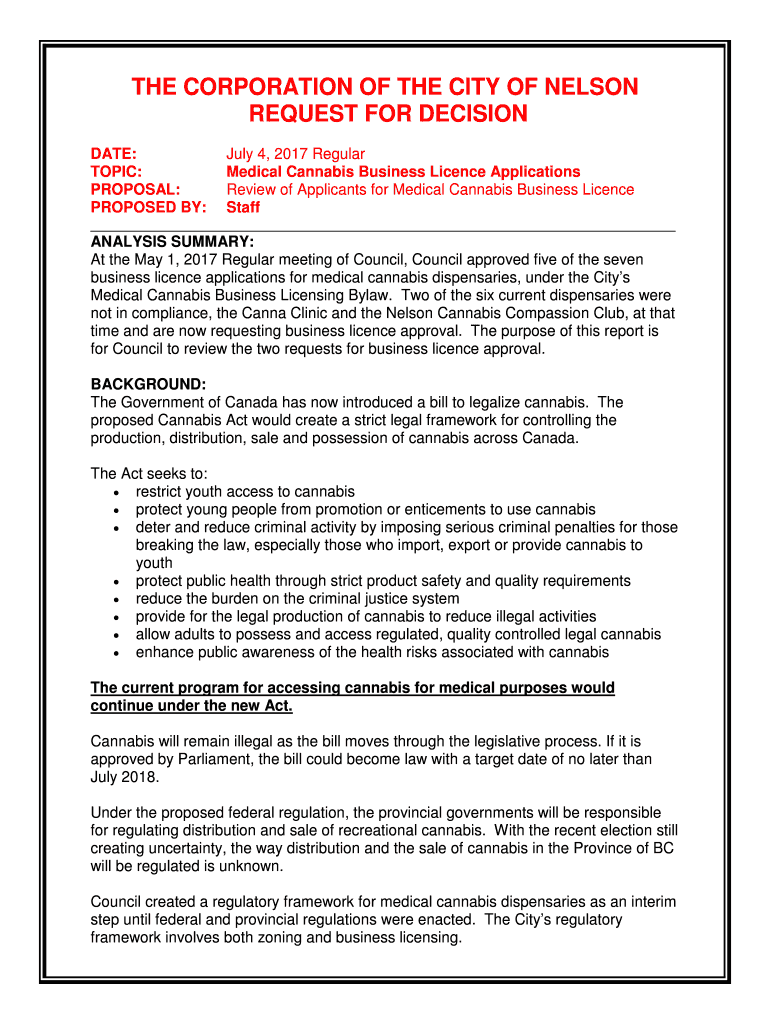 THE CORPORATION OF THE CITY OF NELSON
REQUEST FOR DECISION

DATE: July 4, 2017 Regular
TOPIC: Medical Cannabis Business Licence Applications
PROPOSAL: Review of Applicants for Medical Cannabis Business Licence
PROPOSED BY: Staff

ANALYSIS SUMMARY:
At the May 1, 2017 Regular meeting of Council, Council approved five of the seven business licence applications for medical cannabis dispensaries, under the City's Medical Cannabis Business Licensing Bylaw. Two of the six current dispensaries were not in compliance, the Canna Clinic and the Nelson Cannabis Compassion Club, at that time and are now requesting business licence approval. The purpose of this report is for Council to review the two requests for business licence approval.

BACKGROUND:
The Government of Canada has now introduced a bill to legalize cannabis. The proposed Cannabis Act would create a strict legal framework for controlling the production, distribution, sale and possession of cannabis across Canada.

The Act seeks to:
• restrict youth access to cannabis
• protect young people from promotion or enticements to use cannabis
• deter and reduce criminal activity by imposing serious criminal penalties for those breaking the law, especially those who import, export or provide cannabis to youth
• protect public health through strict product safety and quality requirements
• reduce the burden on the criminal justice system
• provide for the legal production of cannabis to reduce illegal activities
• allow adults to possess and access regulated, quality controlled legal cannabis
• enhance public awareness of the health risks associated with cannabis

The current program for accessing cannabis for medical purposes would continue under the new Act.

Cannabis will remain illegal as the bill moves through the legislative process. If it is approved by Parliament, the bill could become law with a target date of no later than July 2018.

Under the proposed federal regulation, the provincial governments will be responsible for regulating distribution and sale of recreational cannabis. With the recent election still creating uncertainty, the way distribution and the sale of cannabis in the Province of BC will be regulated is unknown.

Council created a regulatory framework for medical cannabis dispensaries as an interim step until federal and provincial regulations were enacted. The City's regulatory framework involves both zoning and business licensing.